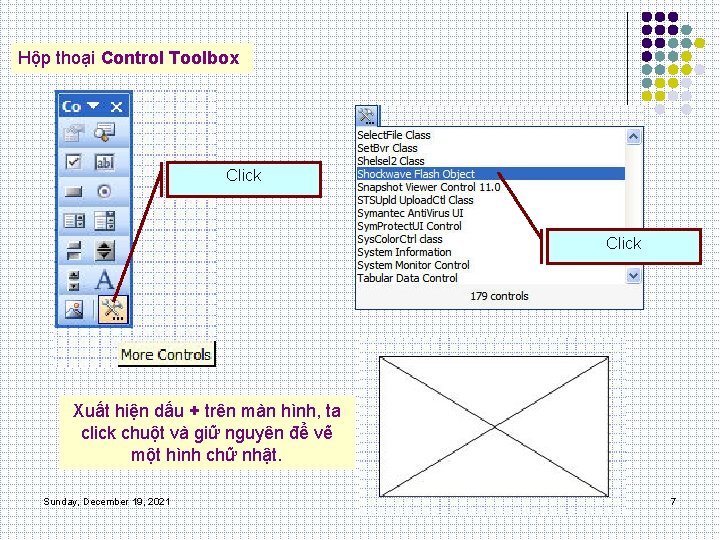 Hộp thoại Control Toolbox

Co

Click

More Controls

SelectFile Class
SetBvr Class
Shelsel2 Class
Shockwave Flash Object
Snapshot Viewer Control 11.0
STSUpld UploadCtl Class
Symantec AntiVirus UI
SymProtectUI Control
SysColorCtrl class
System Information
System Monitor Control
Tabular Data Control

179 controls

Click

Xuất hiện dấu + trên màn hình, ta click chuột và giữ nguyên để vẽ một hình chữ nhật.

Sunday, December 19, 2021

7